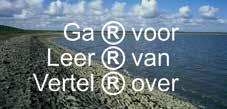 Ga ® voor
Leer ® van
Vertel ® over